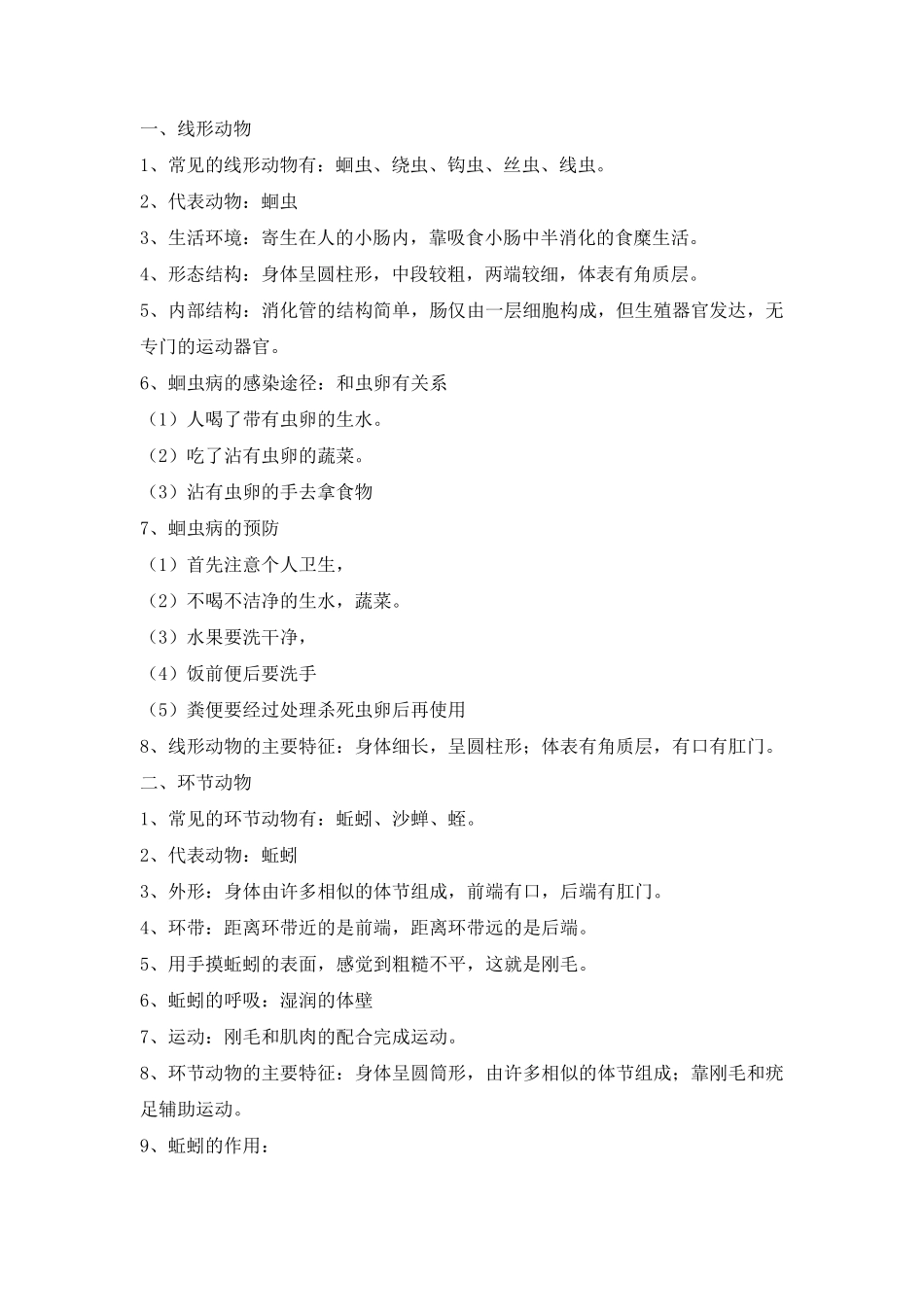 一、线形动物

1、常见的线形动物有：蛔虫、绕虫、钩虫、丝虫、线虫。

2、代表动物：蛔虫

3、生活环境：寄生在人的小肠内，靠吸食小肠中半消化的食糜生活。

4、形态结构：身体呈圆柱形，中段较粗，两端较细，体表有角质层。

5、内部结构：消化管的结构简单，肠仅由一层细胞构成，但生殖器官发达，无专门的运动器官。

6、蛔虫病的感染途径：和虫卵有关系

（1）人喝了带有虫卵的生水。

（2）吃了沾有虫卵的蔬菜。

（3）沾有虫卵的手去拿食物

7、蛔虫病的预防

（1）首先注意个人卫生，

（2）不喝不洁净的生水，蔬菜。

（3）水果要洗干净，

（4）饭前便后要洗手

（5）粪便要经过处理杀死虫卵后再使用

8、线形动物的主要特征：身体细长，呈圆柱形；体表有角质层，有口有肛门。

二、环节动物

1、常见的环节动物有：蚯蚓、沙蝉、蛭。

2、代表动物：蚯蚓

3、外形：身体由许多相似的体节组成，前端有口，后端有肛门。

4、环带：距离环带近的是前端，距离环带远的是后端。

5、用手摸蚯蚓的表面，感觉到粗糙不平，这就是刚毛。

6、蚯蚓的呼吸：湿润的体壁

7、运动：刚毛和肌肉的配合完成运动。

8、环节动物的主要特征：身体呈圆筒形，由许多相似的体节组成；靠刚毛和疣足辅助运动。

9、蚯蚓的作用：